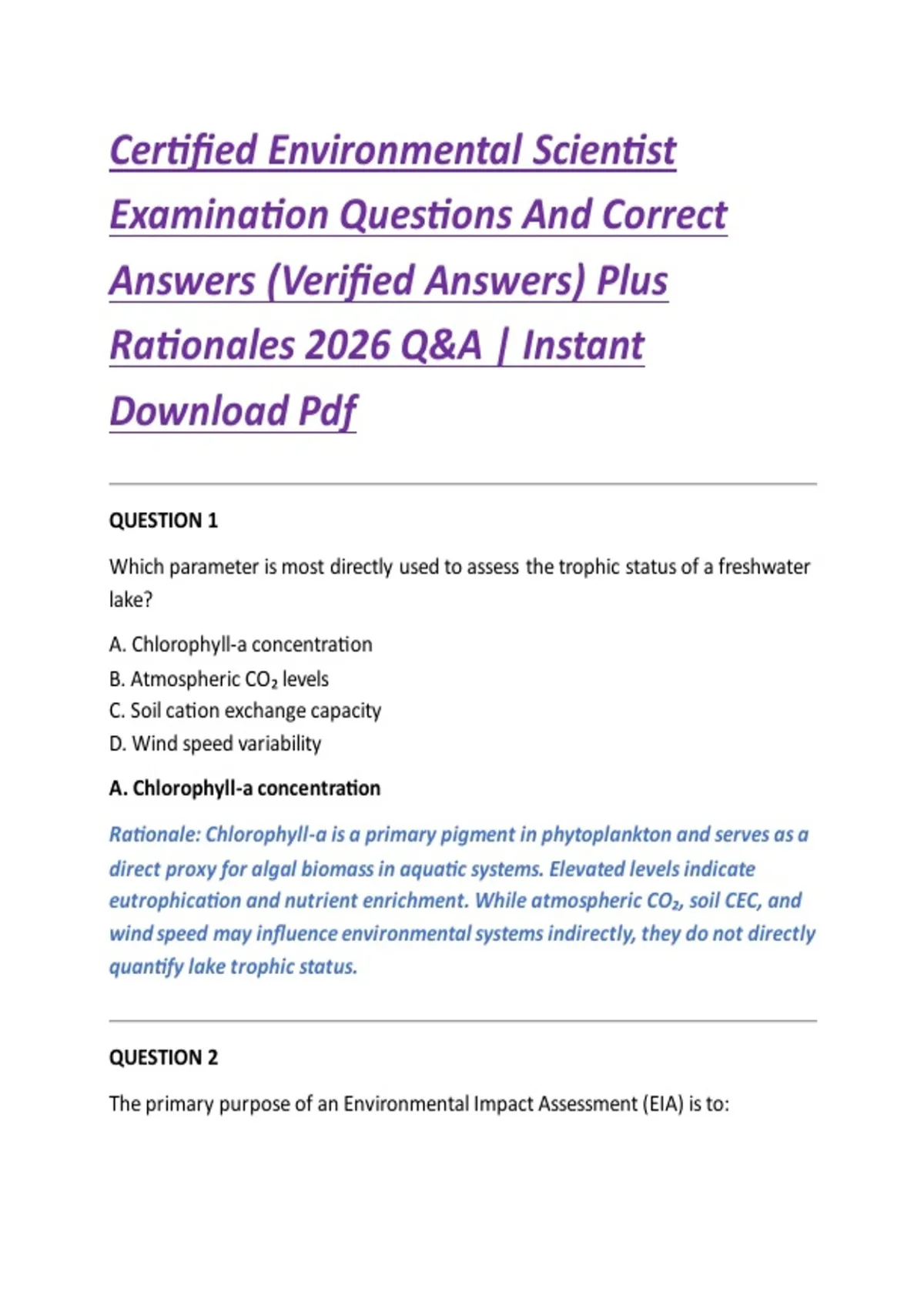 Certified Environmental Scientist Examination Questions And Correct Answers (Verified Answers) Plus Rationales 2026 Q&A | Instant Download Pdf

QUESTION 1

Which parameter is most directly used to assess the trophic status of a freshwater lake?

A. Chlorophyll-a concentration
B. Atmospheric $CO_2$ levels
C. Soil cation exchange capacity
D. Wind speed variability

A. Chlorophyll-a concentration

Rationale: Chlorophyll-a is a primary pigment in phytoplankton and serves as a direct proxy for algal biomass in aquatic systems. Elevated levels indicate eutrophication and nutrient enrichment. While atmospheric $CO_2$, soil CEC, and wind speed may influence environmental systems indirectly, they do not directly quantify lake trophic status.

QUESTION 2

The primary purpose of an Environmental Impact Assessment (EIA) is to: